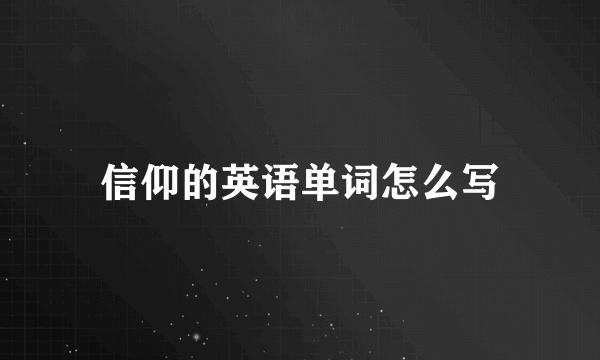 信仰的英语单词怎么写